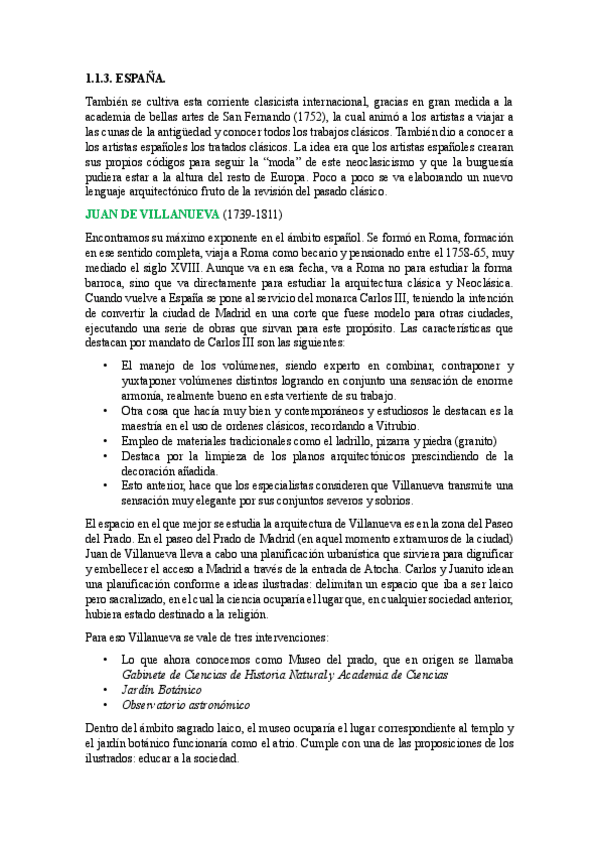 1.1.3. ESPAÑA.

También se cultiva esta corriente clasicista internacional, gracias en gran medida a la academia de bellas artes de San Fernando (1752), la cual animó a los artistas a viajar a las cunas de la antigüedad y conocer todos los trabajos clásicos. También dio a conocer a los artistas españoles los tratados clásicos. La idea era que los artistas españoles crearan sus propios códigos para seguir la "moda" de este neoclasicismo y que la burguesía pudiera estar a la altura del resto de Europa. Poco a poco se va elaborando un nuevo lenguaje arquitectónico fruto de la revisión del pasado clásico.

JUAN DE VILLANUEVA (1739-1811)

Encontramos su máximo exponente en el ámbito español. Se formó en Roma, formación en ese sentido completa, viaja a Roma como becario y pensionado entre el 1758-65, muy mediado el siglo XVIII. Aunque va en esa fecha, va a Roma no para estudiar la forma barroca, sino que va directamente para estudiar la arquitectura clásica y Neoclásica. Cuando vuelve a España se pone al servicio del monarca Carlos III, teniendo la intención de convertir la ciudad de Madrid en una corte que fuese modelo para otras ciudades, ejecutando una serie de obras que sirvan para este propósito. Las características que destacan por mandato de Carlos III son las siguientes:

• El manejo de los volúmenes, siendo experto en combinar, contraponer y yuxtaponer volúmenes distintos logrando en conjunto una sensación de enorme armonía, realmente bueno en esta vertiente de su trabajo.
• Otra cosa que hacía muy bien y contemporáneos y estudiosos le destacan es la maestría en el uso de ordenes clásicos, recordando a Vitrubio.
• Empleo de materiales tradicionales como el ladrillo, pizarra y piedra (granito)
• Destaca por la limpieza de los planos arquitectónicos prescindiendo de la decoración añadida.
• Esto anterior, hace que los especialistas consideren que Villanueva transmite una sensación muy elegante por sus conjuntos severos y sobrios.

El espacio en el que mejor se estudia la arquitectura de Villanueva es en la zona del Paseo del Prado. En el paseo del Prado de Madrid (en aquel momento extramuros de la ciudad) Juan de Villanueva lleva a cabo una planificación urbanística que sirviera para dignificar y embellecer el acceso a Madrid a través de la entrada de Atocha. Carlos y Juanito idean una planificación conforme a ideas ilustradas: delimitan un espacio que iba a ser laico pero sacralizado, en el cual la ciencia ocuparía el lugar que, en cualquier sociedad anterior, hubiera estado destinado a la religión.

Para eso Villanueva se vale de tres intervenciones:

• Lo que ahora conocemos como Museo del prado, que en origen se llamaba Gabinete de Ciencias de Historia Natural y Academia de Ciencias
• Jardín Botánico
• Observatorio astronómico

Dentro del ámbito sagrado laico, el museo ocuparía el lugar correspondiente al templo y el jardín botánico funcionaría como el atrio. Cumple con una de las proposiciones de los ilustrados: educar a la sociedad.